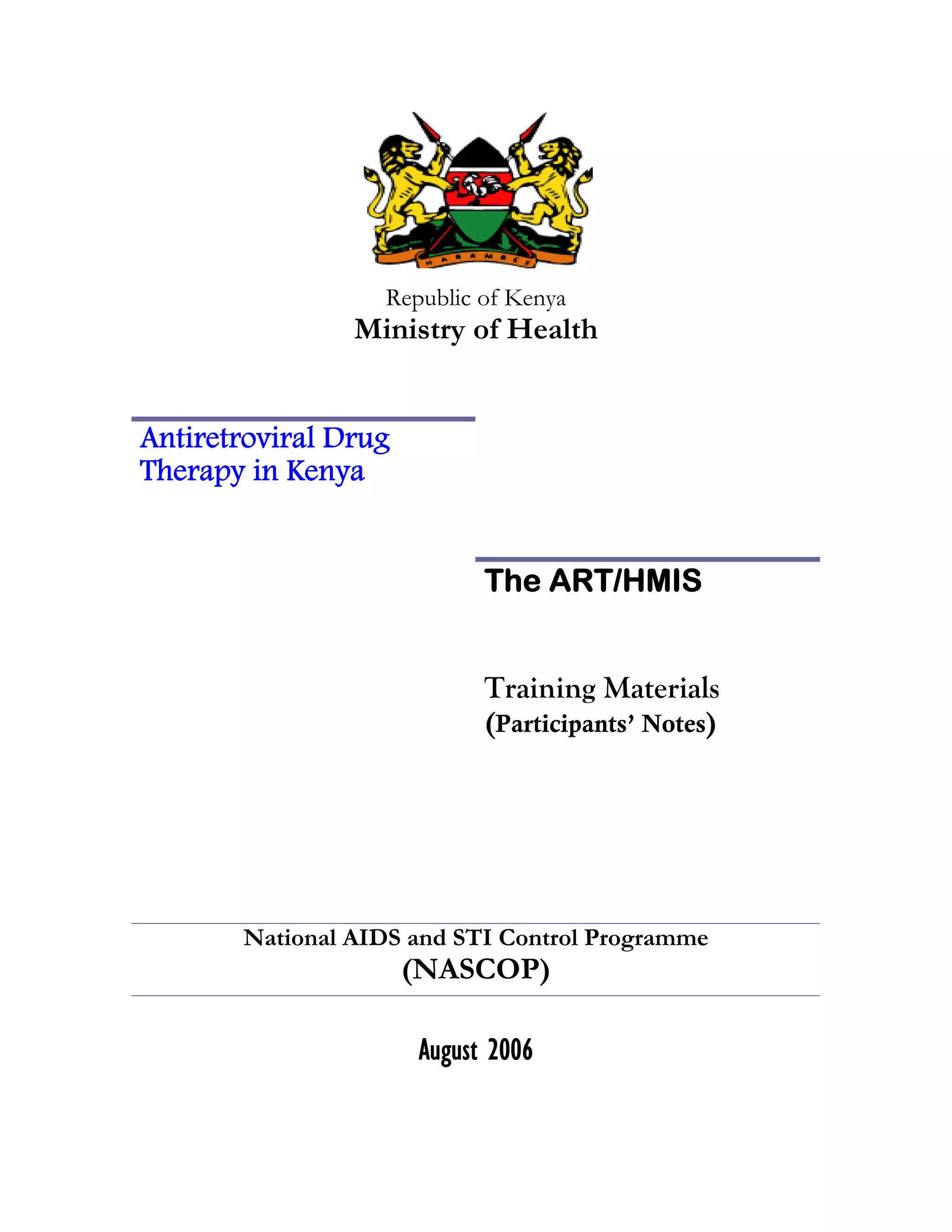 HARAMBEE

Republic of Kenya
Ministry of Health

Antiretroviral Drug Therapy in Kenya

The ART/HMIS

Training Materials
(Participants' Notes)

National AIDS and STI Control Programme
(NASCOP)

August 2006